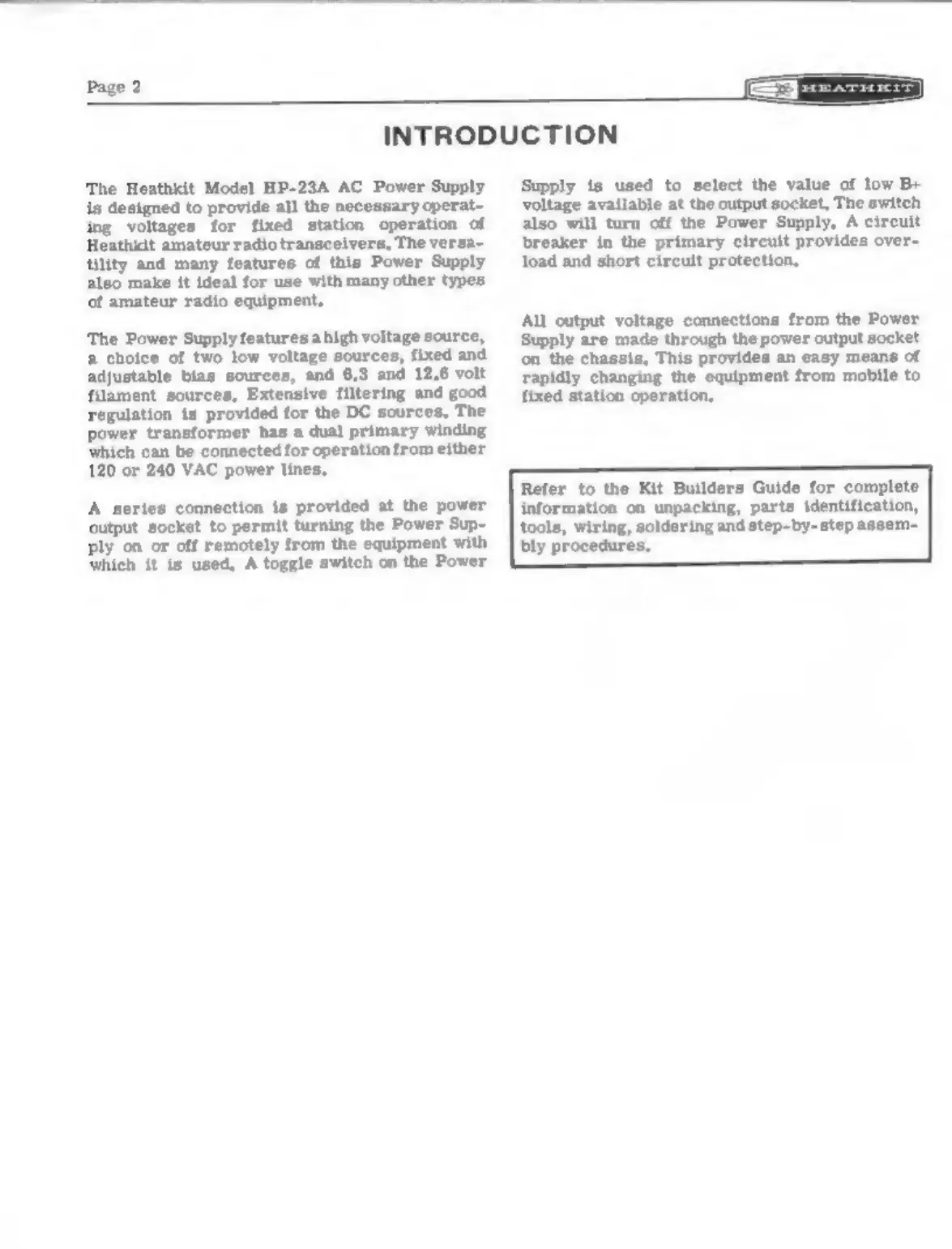 Page 2

HEATHKIT

INTRODUCTION

The Heathkit Model HP-23A AC Power Supply is designed to provide all the necessary operating voltages for fixed station operation of Heathkit amateur radio transceivers. The versatility and many features of this Power Supply also make it ideal for use with many other types of amateur radio equipment.

The Power Supply features a high voltage source, a choice of two low voltage sources, fixed and adjustable bias sources, and 6.3 and 12.6 volt filament sources. Extensive filtering and good regulation is provided for the DC sources. The power transformer has a dual primary winding which can be connected for operation from either 120 or 240 VAC power lines.

A series connection is provided at the power output socket to permit turning the Power Supply on or off remotely from the equipment with which it is used. A toggle switch on the Power Supply is used to select the value of low B+ voltage available at the output socket. The switch also will turn off the Power Supply. A circuit breaker in the primary circuit provides overload and short circuit protection.

All output voltage connections from the Power Supply are made through the power output socket on the chassis. This provides an easy means of rapidly changing the equipment from mobile to fixed station operation.

Refer to the Kit Builders Guide for complete information on unpacking, parts identification, tools, wiring, soldering and step-by-step assembly procedures.